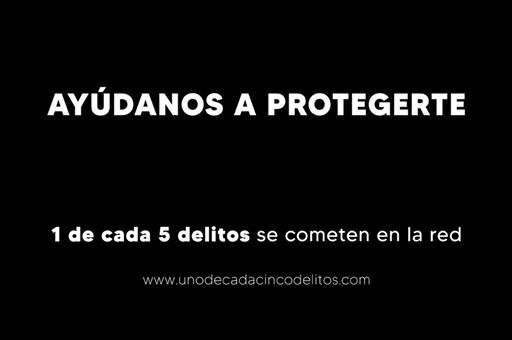 AYÚDANOS A PROTEGERTE

1 de cada 5 delitos se cometen en la red

www.unodecadacincodelitos.com